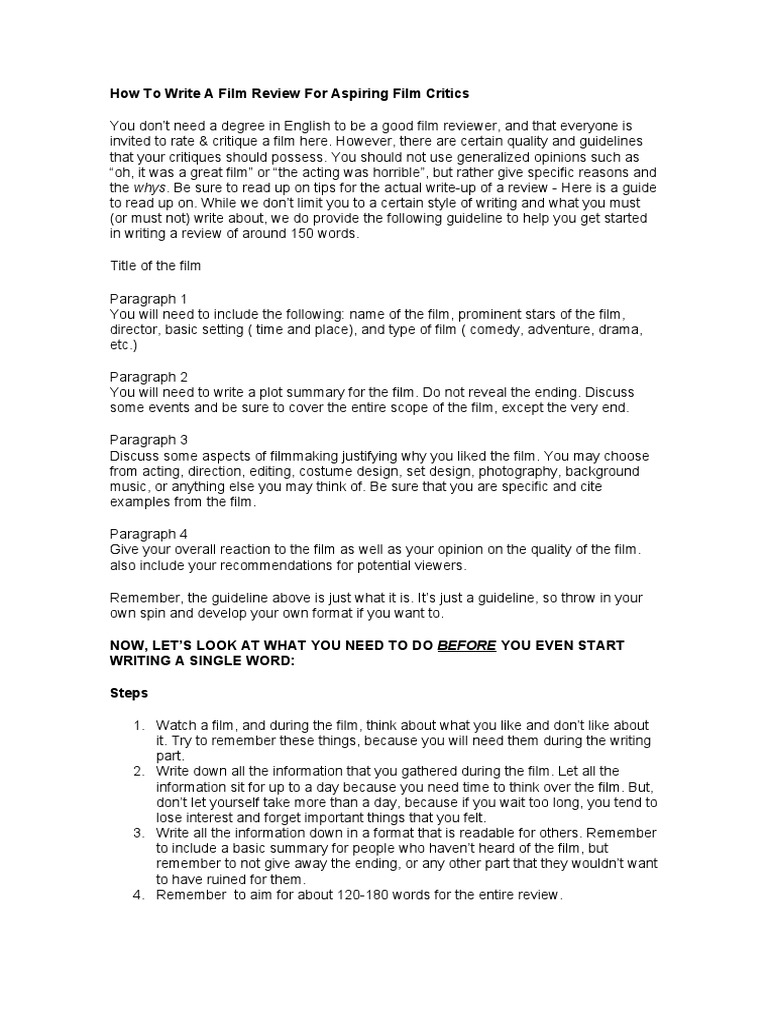 How To Write A Film Review For Aspiring Film Critics

You don't need a degree in English to be a good film reviewer, and that everyone is invited to rate & critique a film here. However, there are certain quality and guidelines that your critiques should possess. You should not use generalized opinions such as "oh, it was a great film" or "the acting was horrible", but rather give specific reasons and the whys. Be sure to read up on tips for the actual write-up of a review - Here is a guide to read up on. While we don't limit you to a certain style of writing and what you must (or must not) write about, we do provide the following guideline to help you get started in writing a review of around 150 words.

Title of the film

Paragraph 1
You will need to include the following: name of the film, prominent stars of the film, director, basic setting ( time and place), and type of film ( comedy, adventure, drama, etc.)

Paragraph 2
You will need to write a plot summary for the film. Do not reveal the ending. Discuss some events and be sure to cover the entire scope of the film, except the very end.

Paragraph 3
Discuss some aspects of filmmaking justifying why you liked the film. You may choose from acting, direction, editing, costume design, set design, photography, background music, or anything else you may think of. Be sure that you are specific and cite examples from the film.

Paragraph 4
Give your overall reaction to the film as well as your opinion on the quality of the film. also include your recommendations for potential viewers.

Remember, the guideline above is just what it is. It's just a guideline, so throw in your own spin and develop your own format if you want to.

NOW, LET'S LOOK AT WHAT YOU NEED TO DO BEFORE YOU EVEN START WRITING A SINGLE WORD:

Steps

1. Watch a film, and during the film, think about what you like and don't like about it. Try to remember these things, because you will need them during the writing part.
2. Write down all the information that you gathered during the film. Let all the information sit for up to a day because you need time to think over the film. But, don't let yourself take more than a day, because if you wait too long, you tend to lose interest and forget important things that you felt.
3. Write all the information down in a format that is readable for others. Remember to include a basic summary for people who haven't heard of the film, but remember to not give away the ending, or any other part that they wouldn't want to have ruined for them.
4. Remember to aim for about 120-180 words for the entire review.